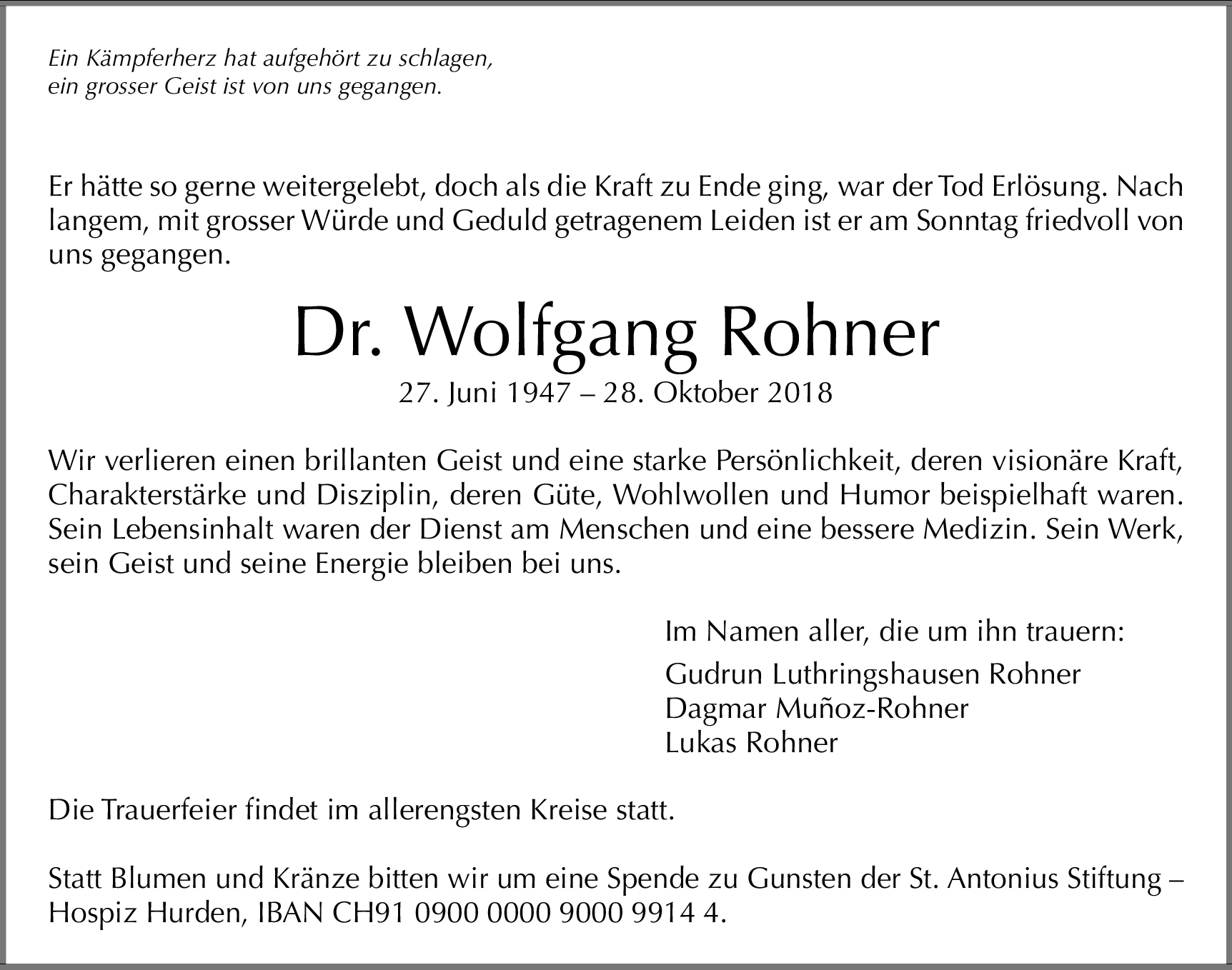 Ein Kämpferherz hat aufgehört zu schlagen,
ein grosser Geist ist von uns gegangen.

Er hätte so gerne weitergelebt, doch als die Kraft zu Ende ging, war der Tod Erlösung. Nach langem, mit grosser Würde und Geduld getragenem Leiden ist er am Sonntag friedvoll von uns gegangen.

Dr. Wolfgang Rohner

27. Juni 1947 – 28. Oktober 2018

Wir verlieren einen brillanten Geist und eine starke Persönlichkeit, deren visionäre Kraft, Charakterstärke und Disziplin, deren Güte, Wohlwollen und Humor beispielhaft waren. Sein Lebensinhalt waren der Dienst am Menschen und eine bessere Medizin. Sein Werk, sein Geist und seine Energie bleiben bei uns.

Im Namen aller, die um ihn trauern:

Gudrun Luthringshausen Rohner
Dagmar Muñoz-Rohner
Lukas Rohner

Die Trauerfeier findet im allerengsten Kreise statt.

Statt Blumen und Kränze bitten wir um eine Spende zu Gunsten der St. Antonius Stiftung – Hospiz Hurden, IBAN CH91 0900 0000 9000 9914 4.